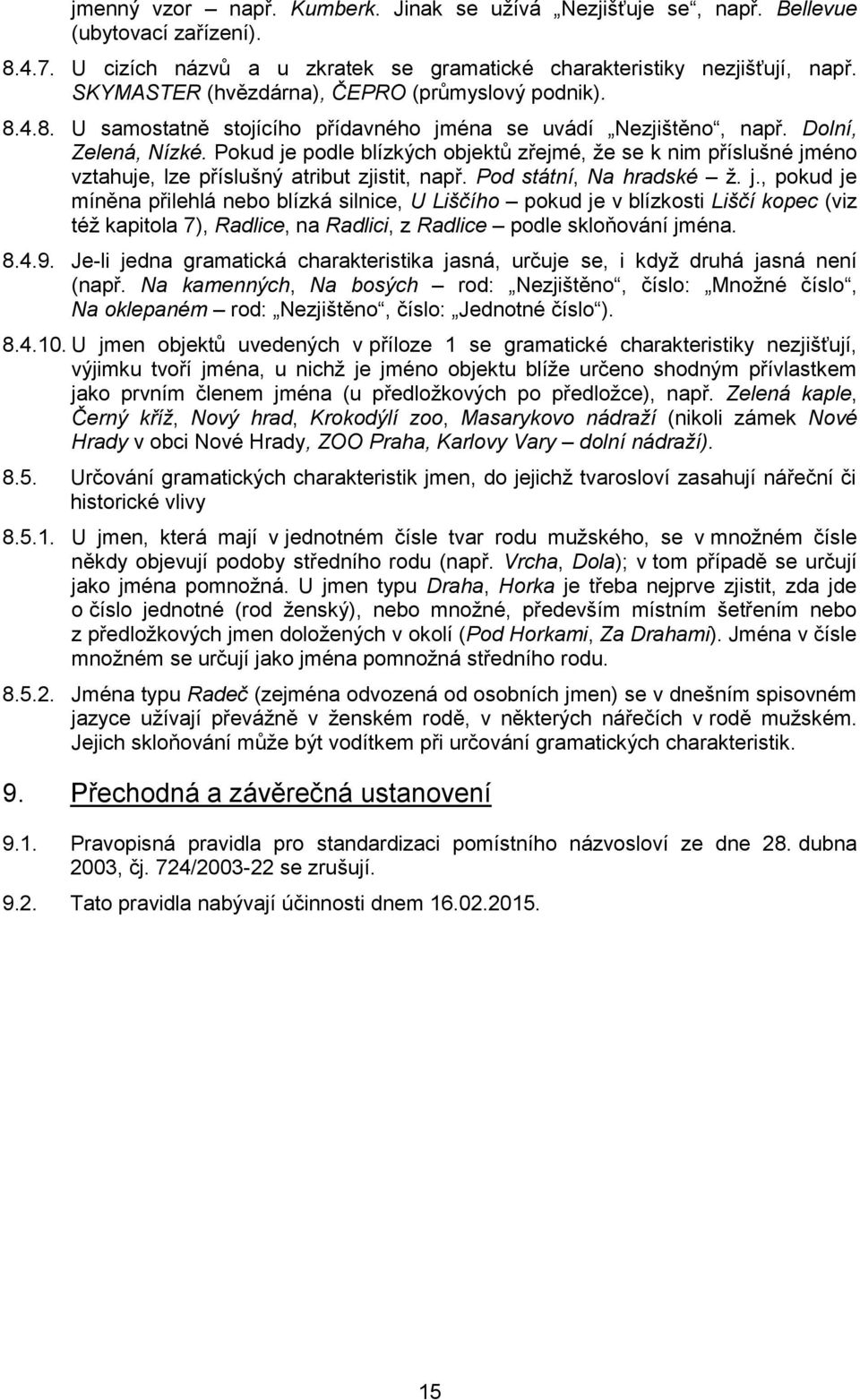 jmenný vzor – např. Kumberk. Jinak se užívá „Nezjišťuje se“, např. Bellevue (ubytovací zařízení).

8.4.7. U cizích názvů a u zkratek se gramatické charakteristiky nezjišťují, např. SKYMASTER (hvězdárna), ČEPRO (průmyslový podnik).

8.4.8. U samostatně stojícího přídavného jména se uvádí „Nezjištěno“, např. Dolní, Zelená, Nízké. Pokud je podle blízkých objektů zřejmé, že se k nim příslušné jméno vztahuje, lze příslušný atribut zjistit, např. Pod státní, Na hradské – ž. j., pokud je míněna přilehlá nebo blízká silnice, U Liščího – pokud je v blízkosti Liščí kopec (viz též kapitola 7), Radlice, na Radlici, z Radlice – podle skloňování jména.

8.4.9. Je-li jedna gramatická charakteristika jasná, určuje se, i když druhá jasná není (např. Na kamenných, Na bosých – rod: „Nezjištěno“, číslo: „Množné číslo“, Na oklepaném – rod: „Nezjištěno“, číslo: „Jednotné číslo“).

8.4.10. U jmen objektů uvedených v příloze 1 se gramatické charakteristiky nezjišťují, výjimku tvoří jména, u nichž je jméno objektu blíže určeno shodným přívlastkem jako prvním členem jména (u předložkových po předložce), např. Zelená kaple, Černý kříž, Nový hrad, Krokodýlí zoo, Masarykovo nádraží (nikoli zámek Nové Hrady v obci Nové Hrady, ZOO Praha, Karlovy Vary – dolní nádraží).

8.5. Určování gramatických charakteristik jmen, do jejichž tvarosloví zasahují nářeční či historické vlivy

8.5.1. U jmen, která mají v jednotném čísle tvar rodu mužského, se v množném čísle někdy objevují podoby středního rodu (např. Vrcha, Dola); v tom případě se určují jako jména pomnožná. U jmen typu Draha, Horka je třeba nejprve zjistit, zda jde o číslo jednotné (rod ženský), nebo množné, především místním šetřením nebo z předložkových jmen doložených v okolí (Pod Horkami, Za Drahami). Jména v čísle množném se určují jako jména pomnožná středního rodu.

8.5.2. Jména typu Radeč (zejména odvozená od osobních jmen) se v dnešním spisovném jazyce užívají převážně v ženském rodě, v některých nářečích v rodě mužském. Jejich skloňování může být vodítkem při určování gramatických charakteristik.

9. Přechodná a závěrečná ustanovení

9.1. Pravopisná pravidla pro standardizaci pomístního názvosloví ze dne 28. dubna 2003, čj. 724/2003-22 se zrušují.

9.2. Tato pravidla nabývají účinnosti dnem 16.02.2015.

15